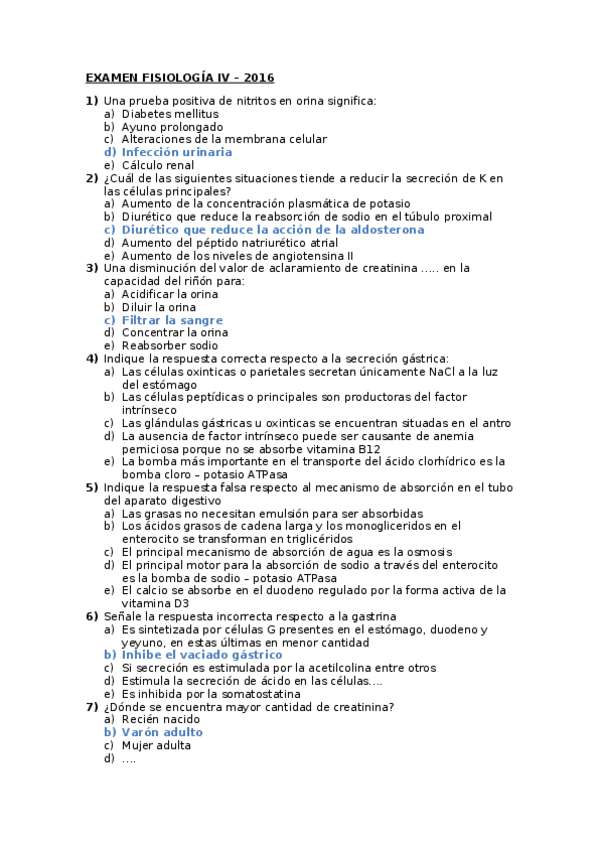 EXAMEN FISIOLOGÍA IV – 2016

1) Una prueba positiva de nitritos en orina significa:
a) Diabetes mellitus
b) Ayuno prolongado
c) Alteraciones de la membrana celular
d) Infección urinaria
e) Cálculo renal

2) ¿Cuál de las siguientes situaciones tiende a reducir la secreción de K en las células principales?
a) Aumento de la concentración plasmática de potasio
b) Diurético que reduce la reabsorción de sodio en el túbulo proximal
c) Diurético que reduce la acción de la aldosterona
d) Aumento del péptido natriurético atrial
e) Aumento de los niveles de angiotensina II

3) Una disminución del valor de aclaramiento de creatinina ….. en la capacidad del riñón para:
a) Acidificar la orina
b) Diluir la orina
c) Filtrar la sangre
d) Concentrar la orina
e) Reabsorber sodio

4) Indique la respuesta correcta respecto a la secreción gástrica:
a) Las células oxinticas o parietales secretan únicamente NaCl a la luz del estómago
b) Las células peptídicas o principales son productoras del factor intrínseco
c) Las glándulas gástricas u oxinticas se encuentran situadas en el antro
d) La ausencia de factor intrínseco puede ser causante de anemia perniciosa porque no se absorbe vitamina B12
e) La bomba más importante en el transporte del ácido clorhídrico es la bomba cloro – potasio ATPasa

5) Indique la respuesta falsa respecto al mecanismo de absorción en el tubo del aparato digestivo
a) Las grasas no necesitan emulsión para ser absorbidas
b) Los ácidos grasos de cadena larga y los monogliceridos en el enterocito se transforman en triglicéridos
c) El principal mecanismo de absorción de agua es la osmosis
d) El principal motor para la absorción de sodio a través del enterocito es la bomba de sodio – potasio ATPasa
e) El calcio se absorbe en el duodeno regulado por la forma activa de la vitamina D3

6) Señale la respuesta incorrecta respecto a la gastrina
a) Es sintetizada por células G presentes en el estómago, duodeno y yeyuno, en estas últimas en menor cantidad
b) Inhibe el vaciado gástrico
c) Si secreción es estimulada por la acetilcolina entre otros
d) Estimula la secreción de ácido en las células….
e) Es inhibida por la somatostatina

7) ¿Dónde se encuentra mayor cantidad de creatinina?
a) Recién nacido
b) Varón adulto
c) Mujer adulta
d) ….